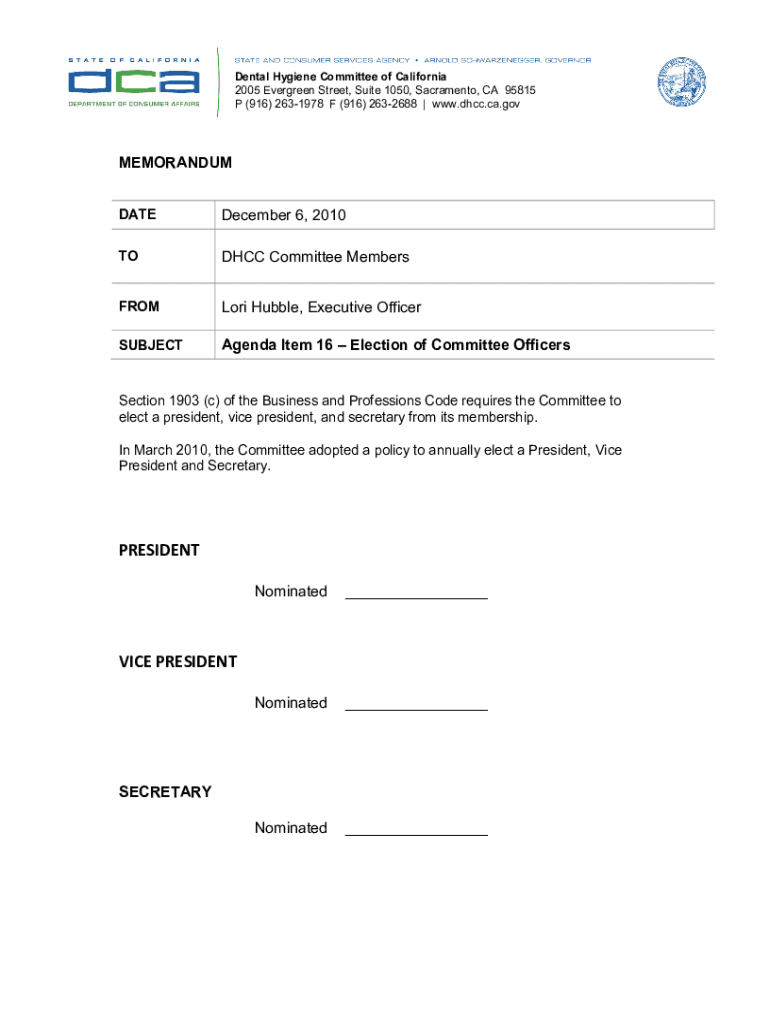 STATE OF CALIFORNIA
dca
DEPARTMENT OF CONSUMER AFFAIRS

STATE AND CONSUMER SERVICES AGENCY • ARNOLD SCHWARZENEGGER, GOVERNOR
Dental Hygiene Committee of California
2005 Evergreen Street, Suite 1050, Sacramento, CA 95815
P (916) 263-1978 F (916) 263-2688 | www.dhcc.ca.gov

MEMORANDUM

| DATE | December 6, 2010 |
|---|---|
| TO | DHCC Committee Members |
| FROM | Lori Hubble, Executive Officer |
| SUBJECT | Agenda Item 16 – Election of Committee Officers |

Section 1903 (c) of the Business and Professions Code requires the Committee to elect a president, vice president, and secretary from its membership.

In March 2010, the Committee adopted a policy to annually elect a President, Vice President and Secretary.

PRESIDENT

Nominated ________________

VICE PRESIDENT

Nominated ________________

SECRETARY

Nominated ________________